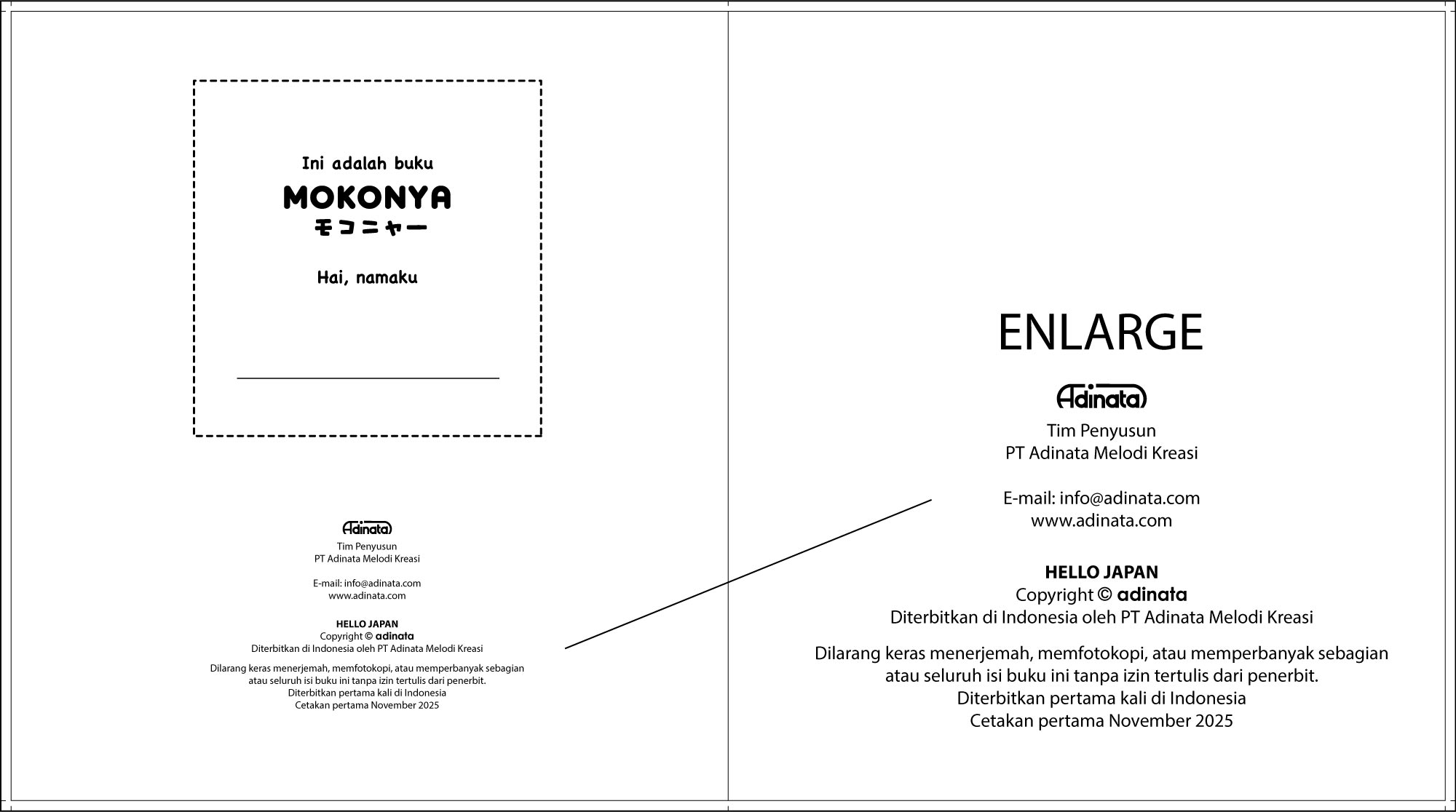 Ini adalah buku
MOKONYA
モコニャー

Hai, namaku

Adinata
Tim Penyusun
PT Adinata Melodi Kreasi

E-mail: info@adinata.com
www.adinata.com

HELLO JAPAN
Copyright © adinata
Diterbitkan di Indonesia oleh PT Adinata Melodi Kreasi

Dilarang keras menerjemah, memfotokopi, atau memperbanyak sebagian atau seluruh isi buku ini tanpa izin tertulis dari penerbit.
Diterbitkan pertama kali di Indonesia
Cetakan pertama November 2025

ENLARGE

Adinata
Tim Penyusun
PT Adinata Melodi Kreasi

E-mail: info@adinata.com
www.adinata.com

HELLO JAPAN
Copyright © adinata
Diterbitkan di Indonesia oleh PT Adinata Melodi Kreasi

Dilarang keras menerjemah, memfotokopi, atau memperbanyak sebagian atau seluruh isi buku ini tanpa izin tertulis dari penerbit.
Diterbitkan pertama kali di Indonesia
Cetakan pertama November 2025